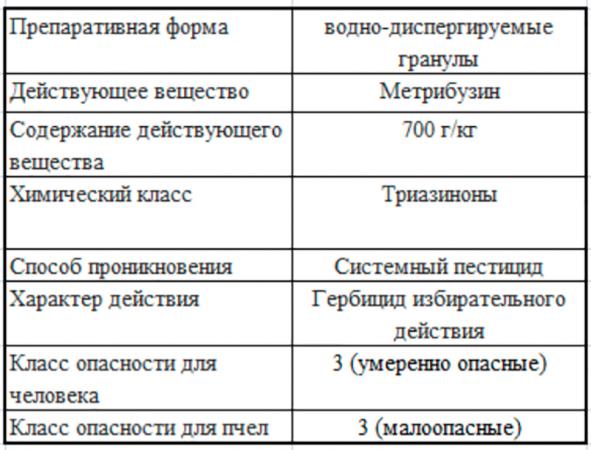 | Препаративная форма | водно-диспергируемые гранулы |
|---|---|
| Действующее вещество | Метрибузин |
| Содержание действующего вещества | 700 г/кг |
| Химический класс | Триазиноны |
| Способ проникновения | Системный пестицид |
| Характер действия | Гербицид избирательного действия |
| Класс опасности для человека | 3 (умеренно опасные) |
| Класс опасности для пчел | 3 (малоопасные) |